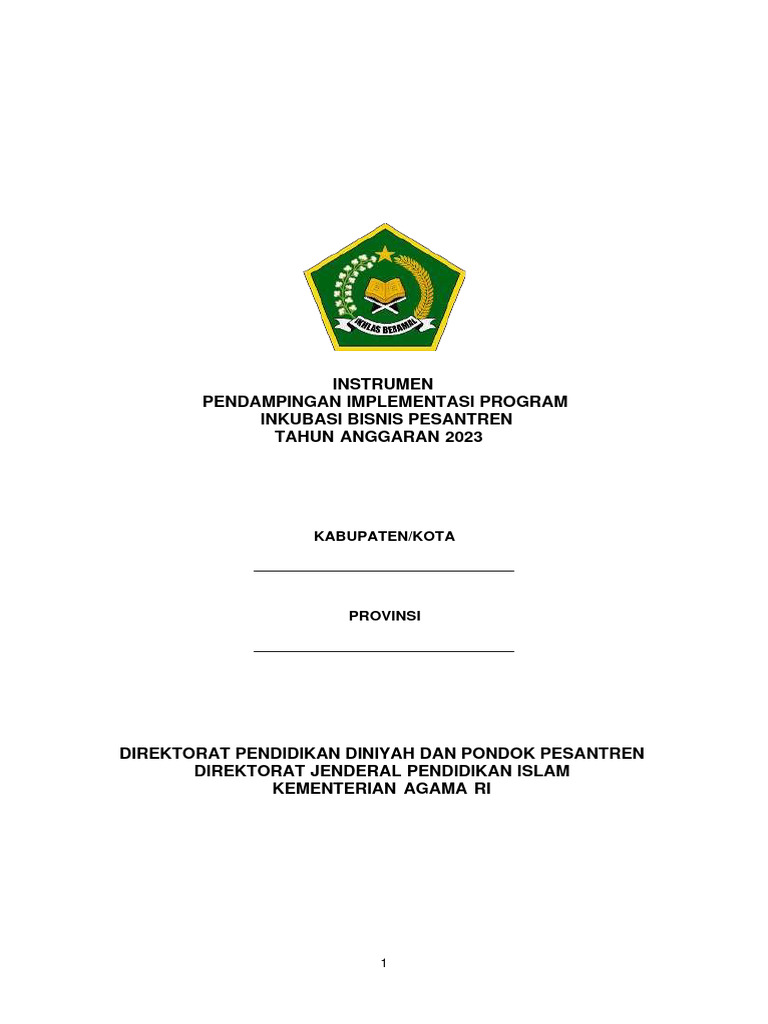 IKHLAS BERAMAL

INSTRUMEN
PENDAMPINGAN IMPLEMENTASI PROGRAM
INKUBASI BISNIS PESANTREN
TAHUN ANGGARAN 2023

KABUPATEN/KOTA

PROVINSI

DIREKTORAT PENDIDIKAN DINIYAH DAN PONDOK PESANTREN
DIREKTORAT JENDERAL PENDIDIKAN ISLAM
KEMENTERIAN AGAMA RI

1